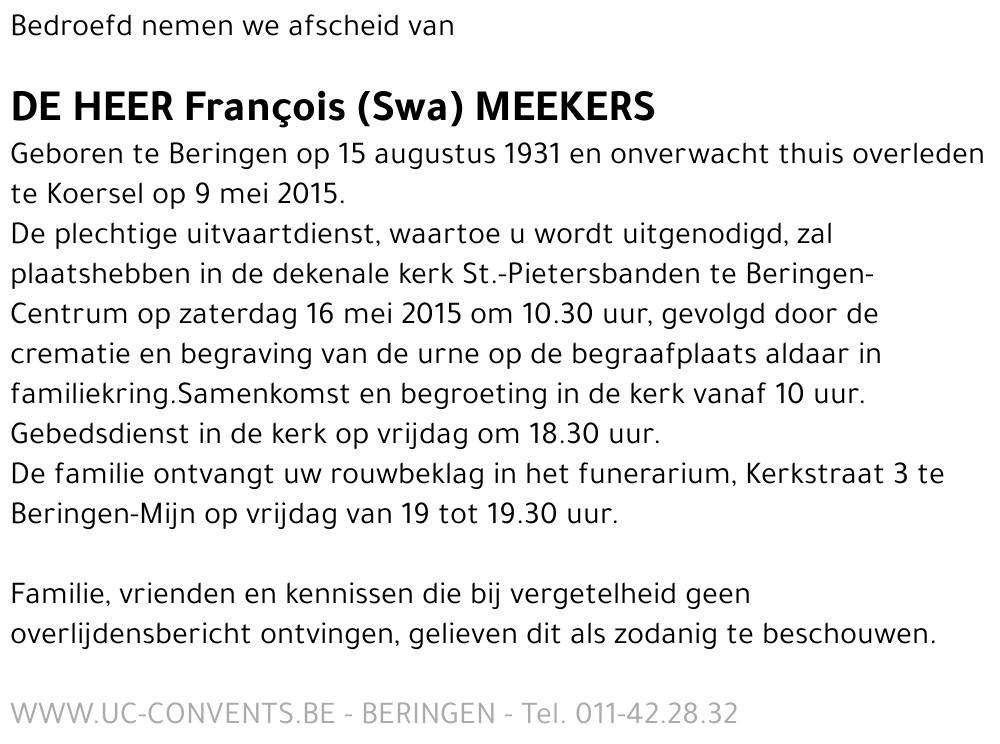 Bedroefd nemen we afscheid van

DE HEER François (Swa) MEEKERS
Geboren te Beringen op 15 augustus 1931 en onverwacht thuis overleden te Koersel op 9 mei 2015.
De plechtige uitvaartdienst, waartoe u wordt uitgenodigd, zal plaatshebben in de dekenale kerk St.-Pietersbanden te Beringen-Centrum op zaterdag 16 mei 2015 om 10.30 uur, gevolgd door de crematie en begraving van de urne op de begraafplaats aldaar in familiekring.Samenkomst en begroeting in de kerk vanaf 10 uur.
Gebedsdienst in de kerk op vrijdag om 18.30 uur.
De familie ontvangt uw rouwbeklag in het funerarium, Kerkstraat 3 te Beringen-Mijn op vrijdag van 19 tot 19.30 uur.

Familie, vrienden en kennissen die bij vergetelheid geen overlijdensbericht ontvingen, gelieven dit als zodanig te beschouwen.

WWW.UC-CONVENTS.BE - BERINGEN - Tel. 011-42.28.32